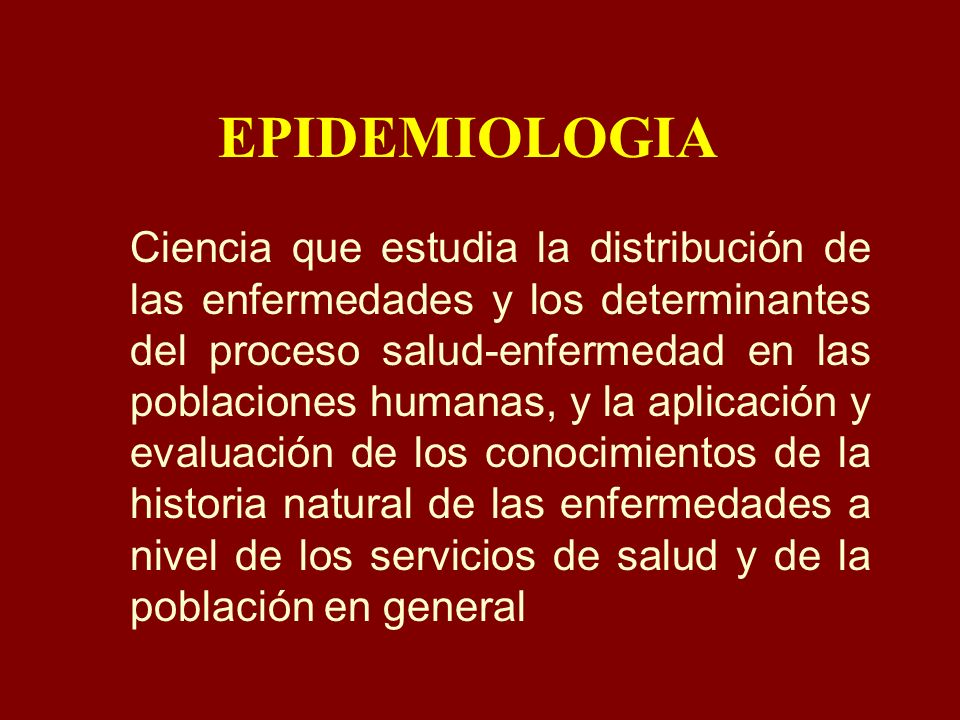 EPIDEMIOLOGIA

Ciencia que estudia la distribución de las enfermedades y los determinantes del proceso salud-enfermedad en las poblaciones humanas, y la aplicación y evaluación de los conocimientos de la historia natural de las enfermedades a nivel de los servicios de salud y de la población en general